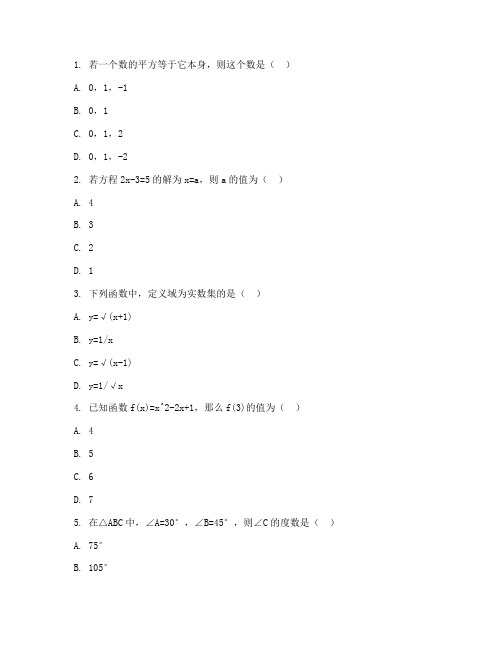 1. 若一个数的平方等于它本身，则这个数是（ ）

A. 0，1，-1

B. 0，1

C. 0，1，2

D. 0，1，-2

2. 若方程 2x-3=5 的解为 x=a，则 a 的值为（ ）

A. 4

B. 3

C. 2

D. 1

3. 下列函数中，定义域为实数集的是（ ）

A. y=√(x+1)

B. y=1/x

C. y=√(x-1)

D. y=1/√x

4. 已知函数 f(x)=x^2-2x+1，那么 f(3)的值为（ ）

A. 4

B. 5

C. 6

D. 7

5. 在△ABC 中，∠A=30°，∠B=45°，则∠C 的度数是（ ）

A. 75°

B. 105°